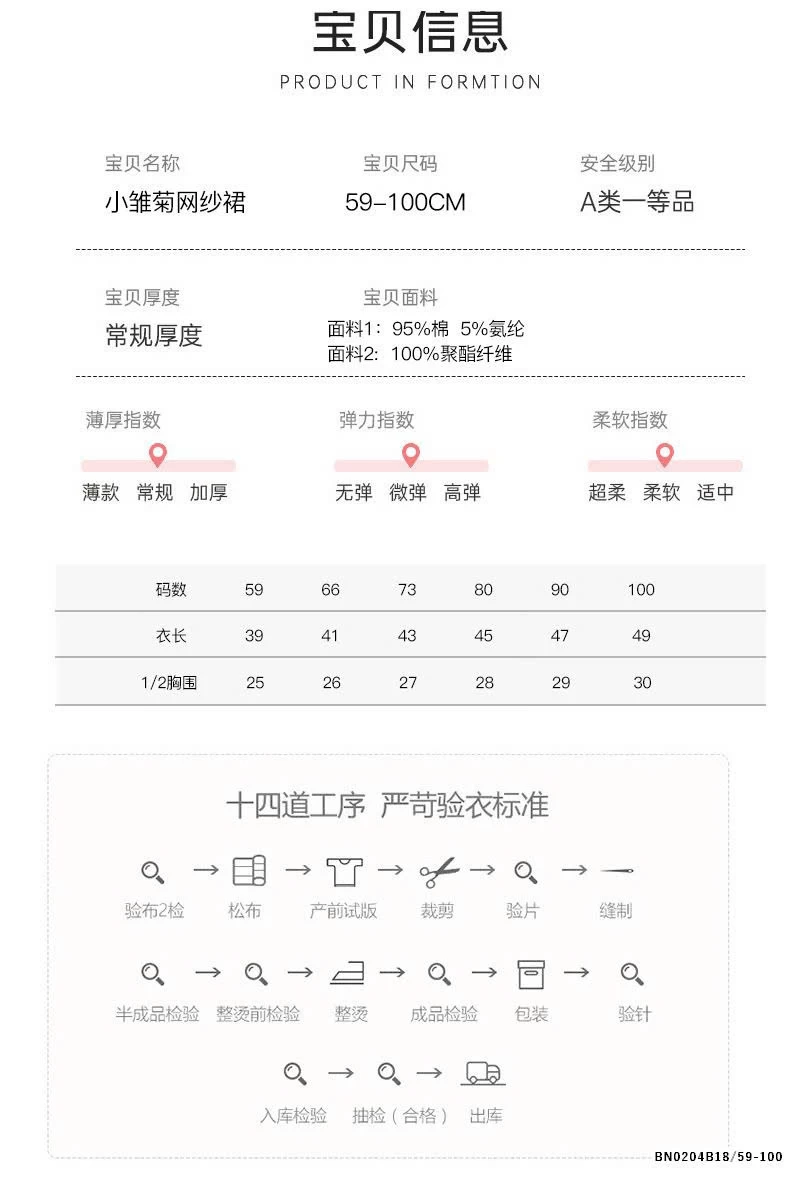 宝贝信息
PRODUCT IN FORMTION

宝贝名称
小雏菊网纱裙

宝贝尺码
59-100CM

安全级别
A类一等品

宝贝厚度
常规厚度

宝贝面料
面料1：95%棉 5%氨纶
面料2：100%聚酯纤维

薄厚指数
薄款 常规 加厚

弹力指数
无弹 微弹 高弹

柔软指数
超柔 柔软 适中

| 码数 | 59 | 66 | 73 | 80 | 90 | 100 |
|---|---|---|---|---|---|---|
| 衣长 | 39 | 41 | 43 | 45 | 47 | 49 |
| 1/2胸围 | 25 | 26 | 27 | 28 | 29 | 30 |

十四道工序 严苛验衣标准

验布2检 → 松布 → 产前试版 → 裁剪 → 验片 → 缝制

半成品检验 → 整烫前检验 → 整烫 → 成品检验 → 包装 → 验针

入库检验 → 抽检（合格） → 出库

BN0204B18/59-100